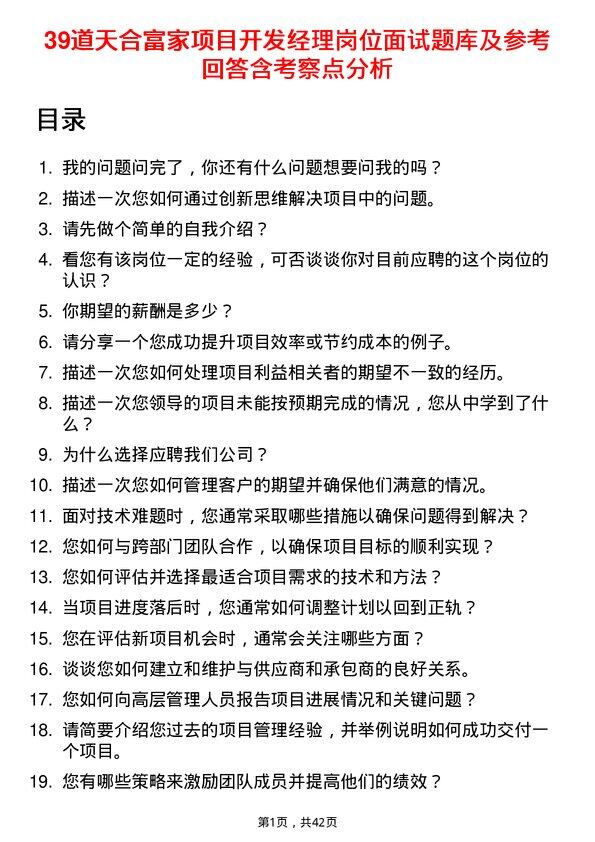 39道天合富家项目开发经理岗位面试题库及参考回答含考察点分析

目录

1. 我的问题问完了，你还有什么问题想要问我的吗？
2. 描述一次您如何通过创新思维解决项目中的问题。
3. 请先做个简单的自我介绍？
4. 看您有该岗位一定的经验，可否谈谈你对目前应聘的这个岗位的认识？
5. 你期望的薪酬是多少？
6. 请分享一个您成功提升项目效率或节约成本的例子。
7. 描述一次您如何处理项目利益相关者的期望不一致的经历。
8. 描述一次您领导的项目未能按预期完成的情况，您从中学到了什么？
9. 为什么选择应聘我们公司？
10. 描述一次您如何管理客户的期望并确保他们满意的情况。
11. 面对技术难题时，您通常采取哪些措施以确保问题得到解决？
12. 您如何与跨部门团队合作，以确保项目目标的顺利实现？
13. 您如何评估并选择最适合项目需求的技术和方法？
14. 当项目进度落后时，您通常如何调整计划以回到正轨？
15. 您在评估新项目机会时，通常会关注哪些方面？
16. 谈谈您如何建立和维护与供应商和承包商的良好关系。
17. 您如何向高层管理人员报告项目进展情况和关键问题？
18. 请简要介绍您过去的项目管理经验，并举例说明如何成功交付一个项目。
19. 您有哪些策略来激励团队成员并提高他们的绩效？

第1页，共42页